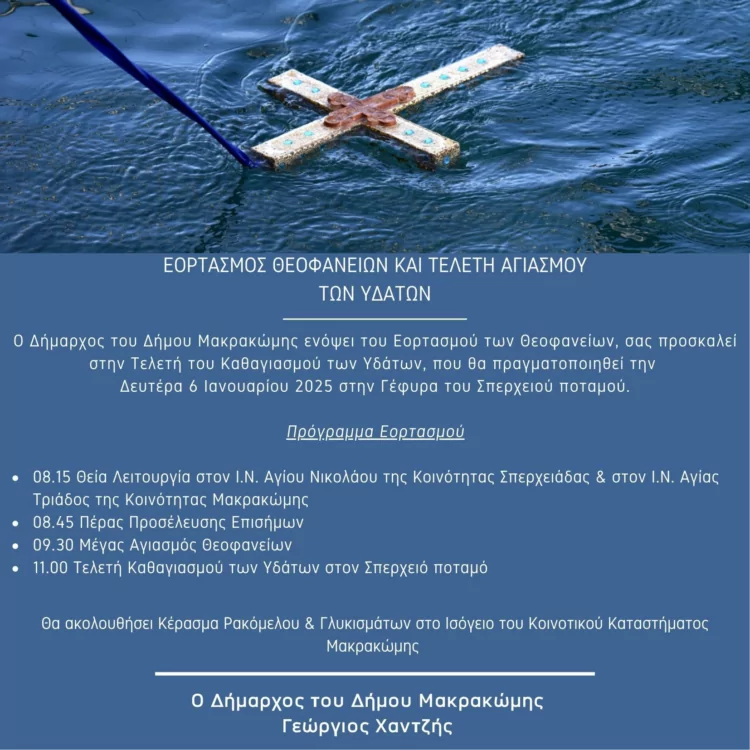 ΕΟΡΤΑΣΜΟΣ ΘΕΟΦΑΝΕΙΩΝ ΚΑΙ ΤΕΛΕΤΗ ΑΓΙΑΣΜΟΥ ΤΩΝ ΥΔΑΤΩΝ

Ο Δήμαρχος του Δήμου Μακρακώμης ενόψει του Εορτασμού των Θεοφανείων, σας προσκαλεί στην Τελετή του Καθαγιασμού των Υδάτων, που θα πραγματοποιηθεί την Δευτέρα 6 Ιανουαρίου 2025 στην Γέφυρα του Σπερχειού ποταμού.

Πρόγραμμα Εορτασμού

• 08.15 Θεία Λειτουργία στον Ι.Ν. Αγίου Νικολάου της Κοινότητας Σπερχειάδας & στον Ι.Ν. Αγίας Τριάδος της Κοινότητας Μακρακώμης
• 08.45 Πέρας Προσέλευσης Επισήμων
• 09.30 Μέγας Αγιασμός Θεοφανείων
• 11.00 Τελετή Καθαγιασμού των Υδάτων στον Σπερχειό ποταμό

Θα ακολουθήσει Κέρασμα Ρακόμελου & Γλυκισμάτων στο Ισόγειο του Κοινοτικού Καταστήματος Μακρακώμης

Ο Δήμαρχος του Δήμου Μακρακώμης
Γεώργιος Χαντζής